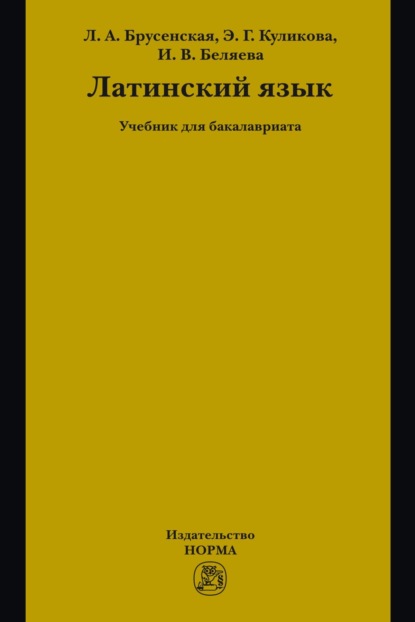 Л. А. Брусенская, Э. Г. Куликова, И. В. Беляева

Латинский язык

Учебник для бакалавриата

Издательство
НОРМА